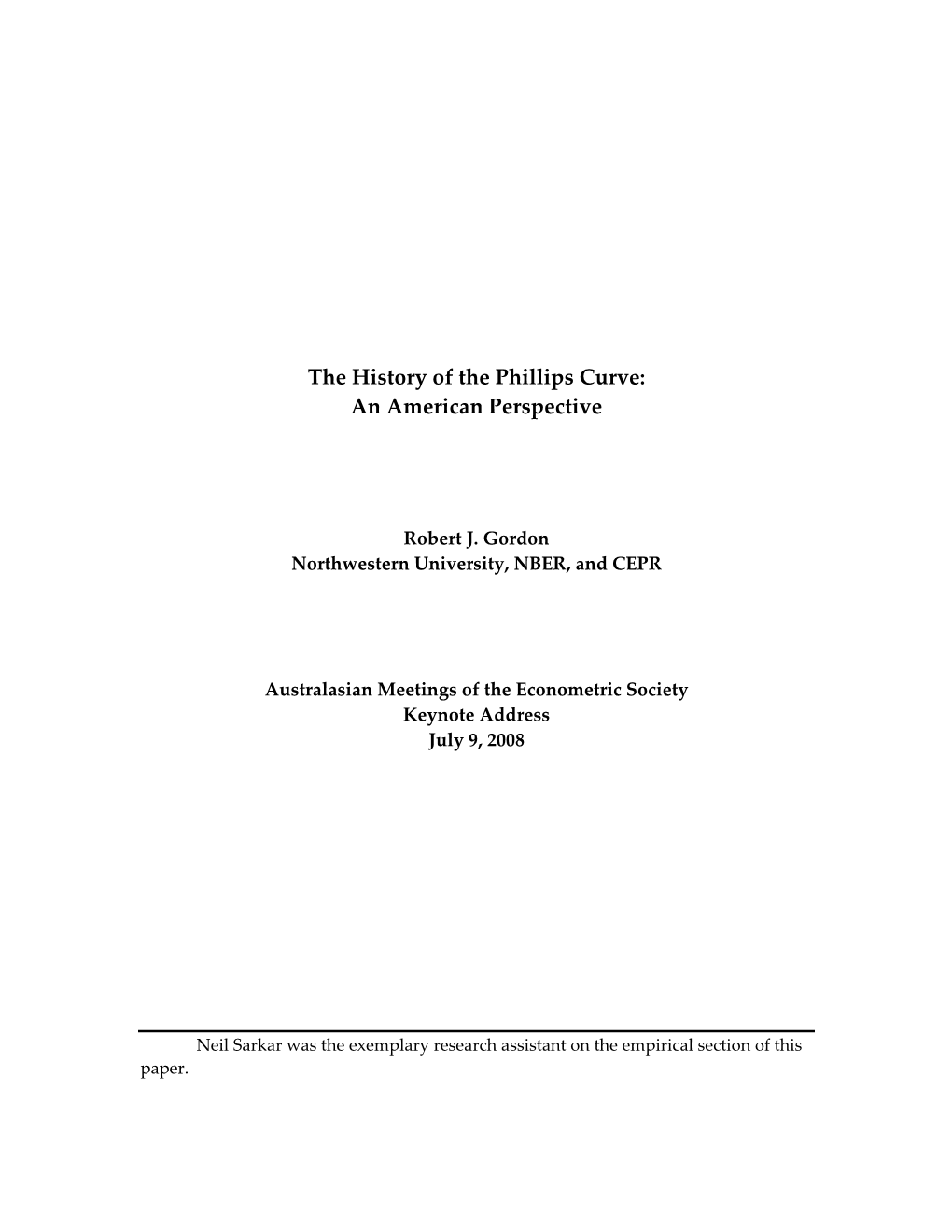 The History of the Phillips Curve:
An American Perspective

Robert J. Gordon
Northwestern University, NBER, and CEPR

Australasian Meetings of the Econometric Society
Keynote Address
July 9, 2008

Neil Sarkar was the exemplary research assistant on the empirical section of this paper.